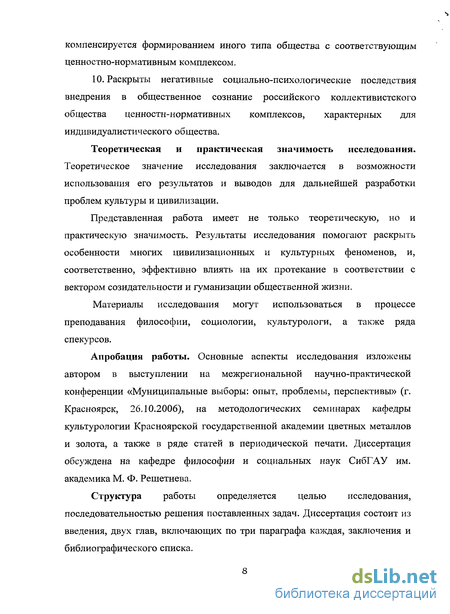 компенсируется формированием иного типа общества с соответствующим ценностно-нормативным комплексом.

10. Раскрыты негативные социально-психологические последствия внедрения в общественное сознание российского коллективистского общества ценностн-нормативных комплексов, характерных для индивидуалистического общества.

Теоретическая и практическая значимость исследования. Теоретическое значение исследования заключается в возможности использования его результатов и выводов для дальнейшей разработки проблем культуры и цивилизации.

Представленная работа имеет не только теоретическую, но и практическую значимость. Результаты исследования помогают раскрыть особенности многих цивилизационных и культурных феноменов, и, соответственно, эффективно влиять на их протекание в соответствии с вектором созидательности и гуманизации общественной жизни.

Материалы исследования могут использоваться в процессе преподавания философии, социологии, культурологи, а также ряда спекурсов.

Апробация работы. Основные аспекты исследования изложены автором в выступлении на межрегиональной научно-практической конференции «Муниципальные выборы: опыт, проблемы, перспективы» (г. Красноярск, 26.10.2006), на методологических семинарах кафедры культурологии Красноярской государственной академии цветных металлов и золота, а также в ряде статей в периодической печати. Диссертация обсуждена на кафедре философии и социальных наук СибГАУ им. академика М. Ф. Решетнева.

Структура работы определяется целью исследования, последовательностью решения поставленных задач. Диссертация состоит из введения, двух глав, включающих по три параграфа каждая, заключения и библиографического списка.

8

dsLib.net
библиотека диссертаций